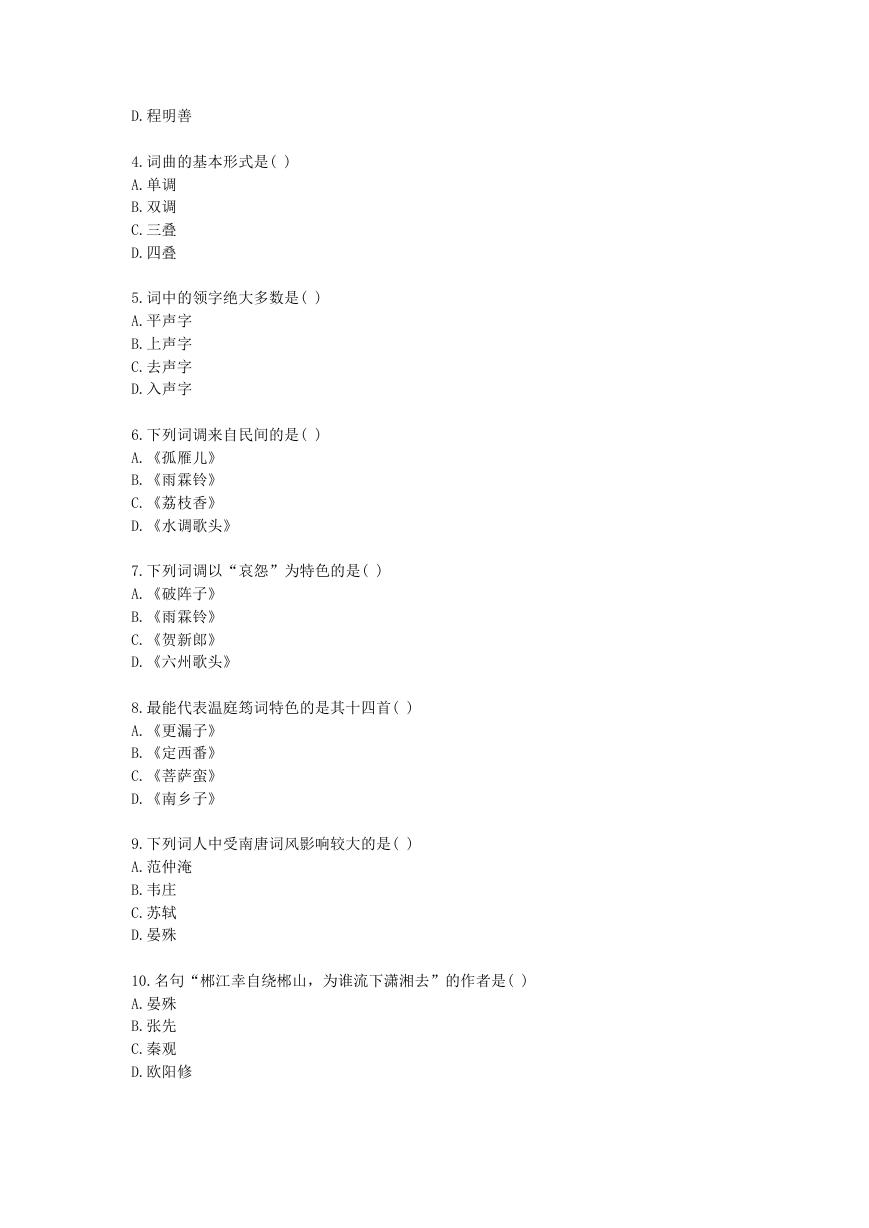 D.程明善

4.词曲的基本形式是( )
A.单调
B.双调
C.三叠
D.四叠

5.词中的领字绝大多数是( )
A.平声字
B.上声字
C.去声字
D.入声字

6.下列词调来自民间的是( )
A.《孤雁儿》
B.《雨霖铃》
C.《荔枝香》
D.《水调歌头》

7.下列词调以“哀怨”为特色的是( )
A.《破阵子》
B.《雨霖铃》
C.《贺新郎》
D.《六州歌头》

8.最能代表温庭筠词特色的是其十四首( )
A.《更漏子》
B.《定西番》
C.《菩萨蛮》
D.《南乡子》

9.下列词人中受南唐词风影响较大的是( )
A.范仲淹
B.韦庄
C.苏轼
D.晏殊

10.名句“郴江幸自绕郴山，为谁流下潇湘去”的作者是( )
A.晏殊
B.张先
C.秦观
D.欧阳修